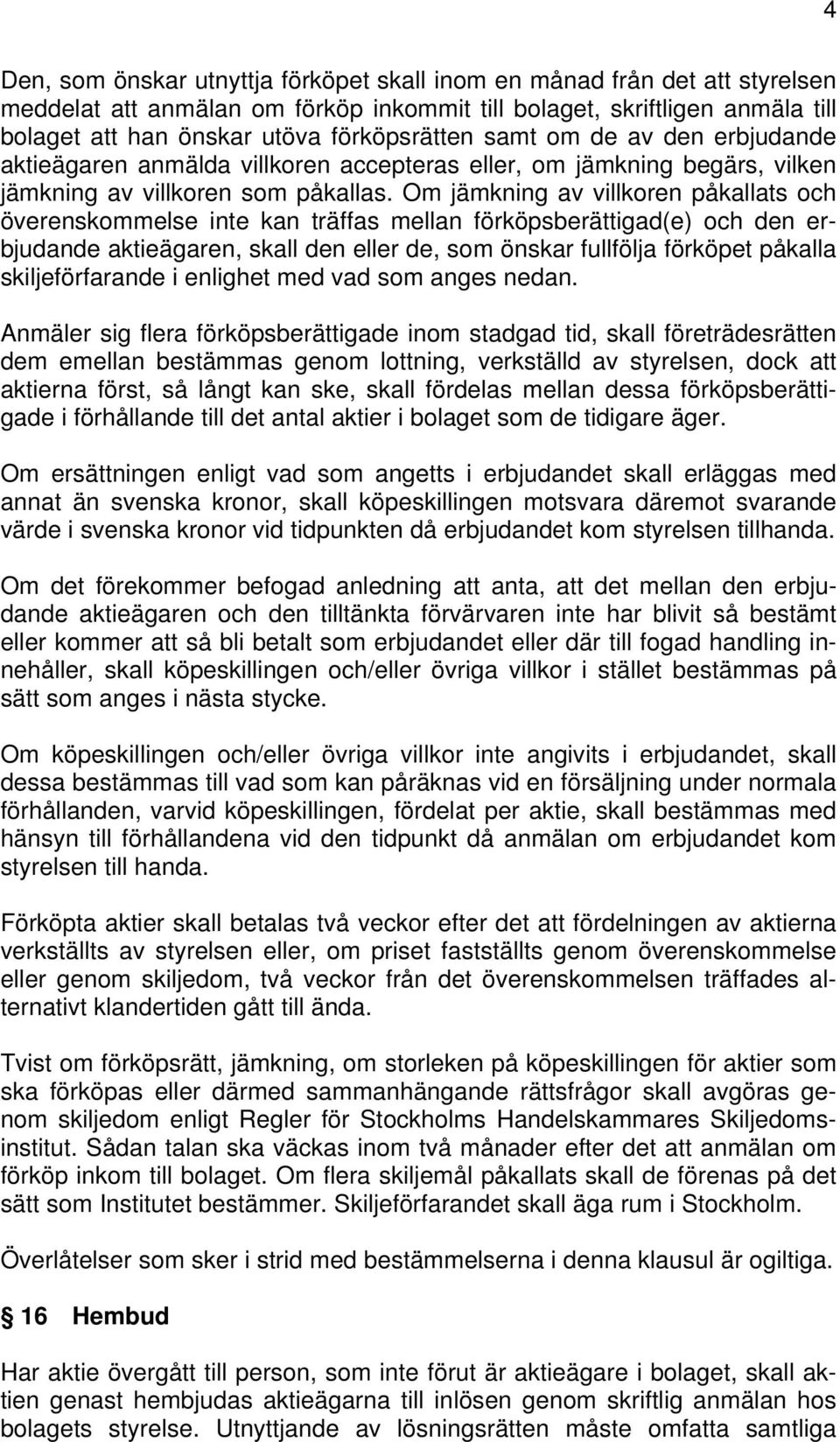 4

Den, som önskar utnyttja förköpet skall inom en månad från det att styrelsen meddelat att anmälan om förköp inkommit till bolaget, skriftligen anmäla till bolaget att han önskar utöva förköpsrätten samt om de av den erbjudande aktieägaren anmälda villkoren accepteras eller, om jämkning begärs, vilken jämkning av villkoren som påkallas. Om jämkning av villkoren påkallats och överenskommelse inte kan träffas mellan förköpsberättigad(e) och den erbjudande aktieägaren, skall den eller de, som önskar fullfölja förköpet påkalla skiljeförfarande i enlighet med vad som anges nedan.

Anmäler sig flera förköpsberättigade inom stadgad tid, skall företrädesrätten dem emellan bestämmas genom lottning, verkställd av styrelsen, dock att aktierna först, så långt kan ske, skall fördelas mellan dessa förköpsberättigade i förhållande till det antal aktier i bolaget som de tidigare äger.

Om ersättningen enligt vad som angetts i erbjudandet skall erläggas med annat än svenska kronor, skall köpeskillingen motsvara däremot svarande värde i svenska kronor vid tidpunkten då erbjudandet kom styrelsen tillhanda.

Om det förekommer befogad anledning att anta, att det mellan den erbjudande aktieägaren och den tilltänkta förvärvaren inte har blivit så bestämt eller kommer att så bli betalt som erbjudandet eller där till fogad handling innehåller, skall köpeskillingen och/eller övriga villkor i stället bestämmas på sätt som anges i nästa stycke.

Om köpeskillingen och/eller övriga villkor inte angivits i erbjudandet, skall dessa bestämmas till vad som kan påräknas vid en försäljning under normala förhållanden, varvid köpeskillingen, fördelat per aktie, skall bestämmas med hänsyn till förhållandena vid den tidpunkt då anmälan om erbjudandet kom styrelsen till handa.

Förköpta aktier skall betalas två veckor efter det att fördelningen av aktierna verkställts av styrelsen eller, om priset fastställts genom överenskommelse eller genom skiljedom, två veckor från det överenskommelsen träffades alternativt klandertiden gått till ända.

Tvist om förköpsrätt, jämkning, om storleken på köpeskillingen för aktier som ska förköpas eller därmed sammanhängande rättsfrågor skall avgöras genom skiljedom enligt Regler för Stockholms Handelskammares Skiljedomsinstitut. Sådan talan ska väckas inom två månader efter det att anmälan om förköp inkom till bolaget. Om flera skiljemål påkallats skall de förenas på det sätt som Institutet bestämmer. Skiljeförfarandet skall äga rum i Stockholm.

Överlåtelser som sker i strid med bestämmelserna i denna klausul är ogiltiga.

§ 16 Hembud

Har aktie övergått till person, som inte förut är aktieägare i bolaget, skall aktien genast hembjudas aktieägarna till inlösen genom skriftlig anmälan hos bolagets styrelse. Utnyttjande av lösningsrätten måste omfatta samtliga